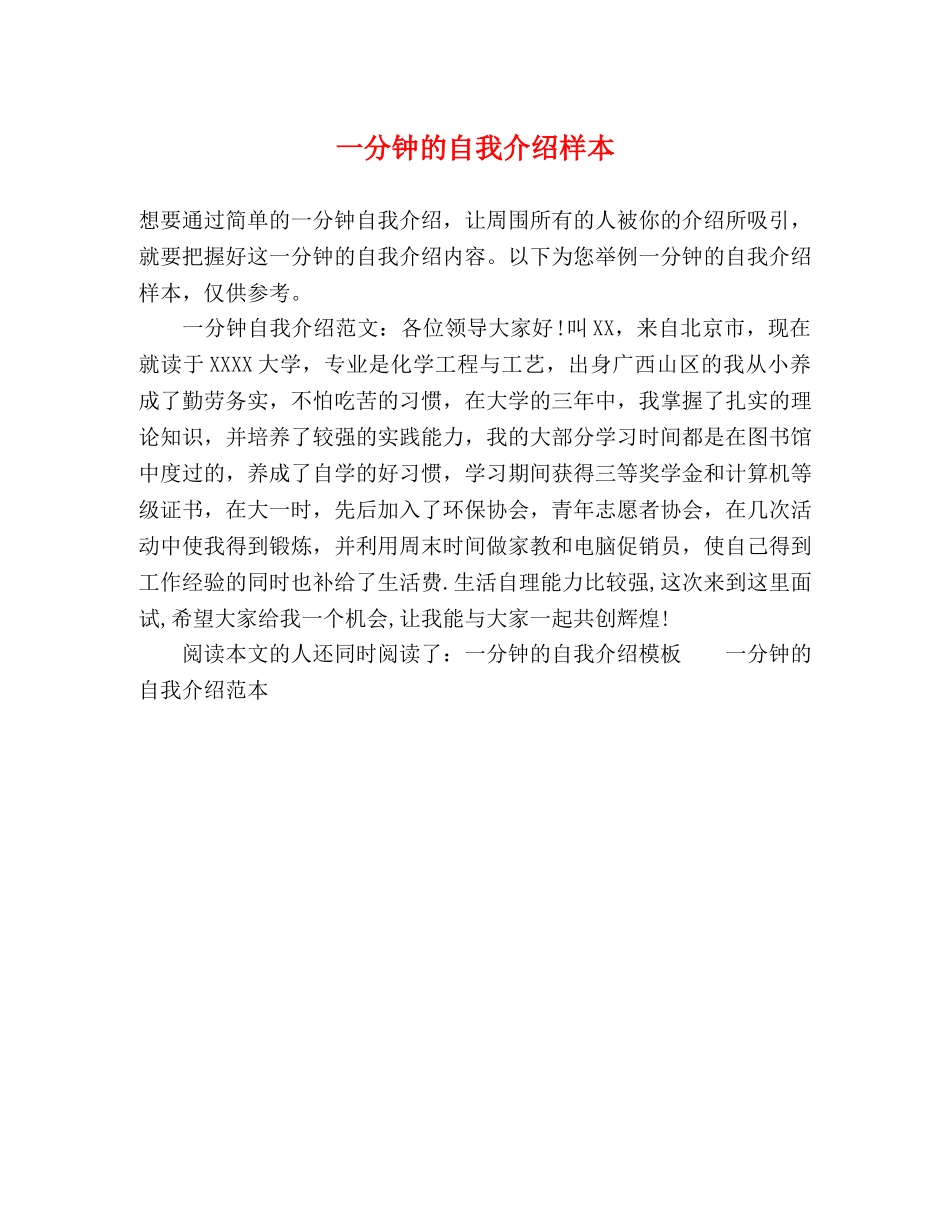 一分钟的自我介绍样本

想要通过简单的一分钟自我介绍，让周围所有的人被你的介绍所吸引，就要把握好这一分钟的自我介绍内容。以下为您举例一分钟的自我介绍样本，仅供参考。

一分钟自我介绍范文：各位领导大家好!叫XX，来自北京市，现在就读于XXXX大学，专业是化学工程与工艺，出身广西山区的我从小养成了勤劳务实，不怕吃苦的习惯，在大学的三年中，我掌握了扎实的理论知识，并培养了较强的实践能力，我的大部分学习时间都是在图书馆中度过的，养成了自学的好习惯，学习期间获得三等奖学金和计算机等级证书，在大一时，先后加入了环保协会，青年志愿者协会，在几次活动中使我得到锻炼，并利用周末时间做家教和电脑促销员，使自己得到工作经验的同时也补给了生活费.生活自理能力比较强,这次来到这里面试,希望大家给我一个机会,让我能与大家一起共创辉煌!

阅读本文的人还同时阅读了：一分钟的自我介绍模板　　一分钟的自我介绍范本